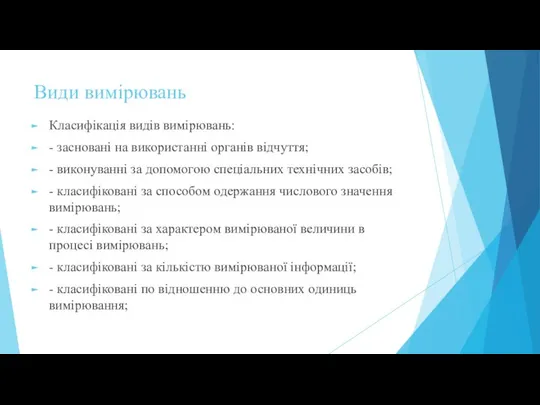 Види вимірювань

Класифікація видів вимірювань:

- засновані на використанні органів відчуття;

- виконуванні за допомогою спеціальних технічних засобів;

- класифіковані за способом одержання числового значення вимірювань;

- класифіковані за характером вимірюваної величини в процесі вимірювань;

- класифіковані за кількістю вимірюваної інформації;

- класифіковані по відношенню до основних одиниць вимірювання;